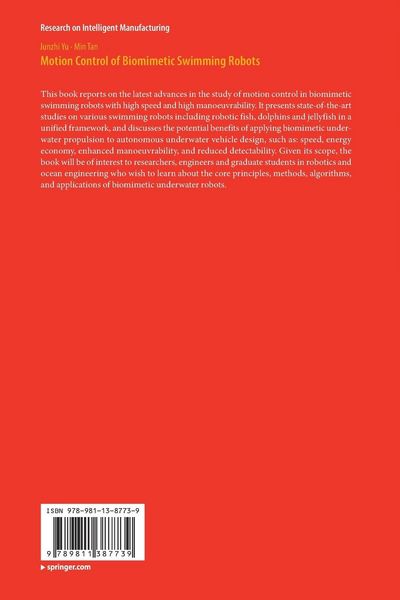 Research on Intelligent Manufacturing

Junzhi Yu · Min Tan

Motion Control of Biomimetic Swimming Robots

This book reports on the latest advances in the study of motion control in biomimetic swimming robots with high speed and high manoeuvrability. It presents state-of-the-art studies on various swimming robots including robotic fish, dolphins and jellyfish in a unified framework, and discusses the potential benefits of applying biomimetic underwater propulsion to autonomous underwater vehicle design, such as: speed, energy economy, enhanced manoeuvrability, and reduced detectability. Given its scope, the book will be of interest to researchers, engineers and graduate students in robotics and ocean engineering who wish to learn about the core principles, methods, algorithms, and applications of biomimetic underwater robots.

ISBN 978-981-13-8773-9

9 789811 387739

▶ springer.com